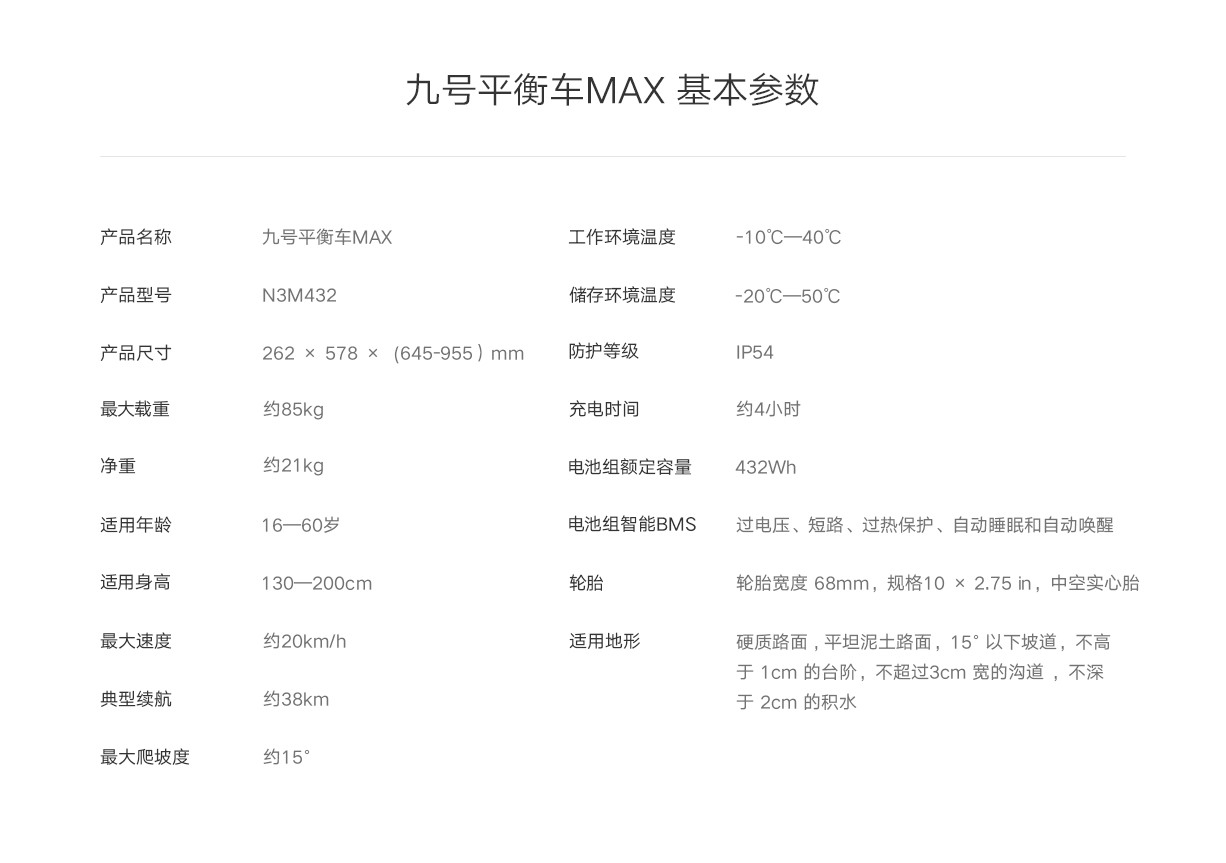 九号平衡车MAX 基本参数

产品名称 九号平衡车MAX

产品型号 N3M432

产品尺寸 262 × 578 × （645-955）mm

最大载重 约85kg

净重 约21kg

适用年龄 16—60岁

适用身高 130—200cm

最大速度 约20km/h

典型续航 约38km

最大爬坡度 约15°

工作环境温度 -10℃—40℃

储存环境温度 -20℃—50℃

防护等级 IP54

充电时间 约4小时

电池组额定容量 432Wh

电池组智能BMS 过电压、短路、过热保护、自动睡眠和自动唤醒

轮胎 轮胎宽度68mm，规格10 × 2.75 in，中空实心胎

适用地形 硬质路面，平坦泥土路面，15°以下坡道，不高于1cm的台阶，不超过3cm宽的沟道，不深于2cm的积水